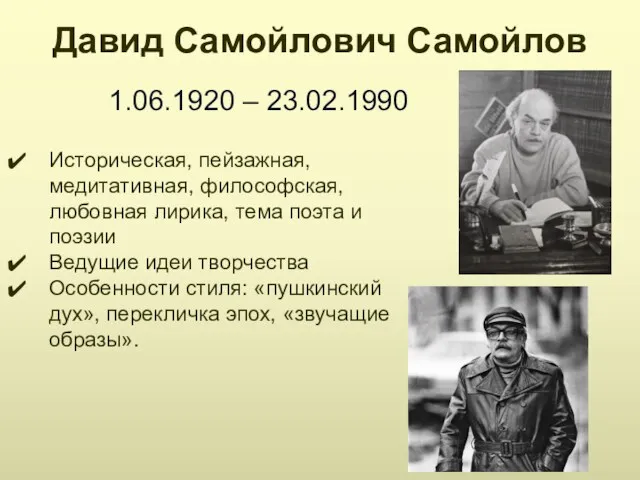 Давид Самойлович Самойлов

1.06.1920 – 23.02.1990

✔ Историческая, пейзажная, медитативная, философская, любовная лирика, тема поэта и поэзии
✔ Ведущие идеи творчества
✔ Особенности стиля: «пушкинский дух», перекличка эпох, «звучащие образы».